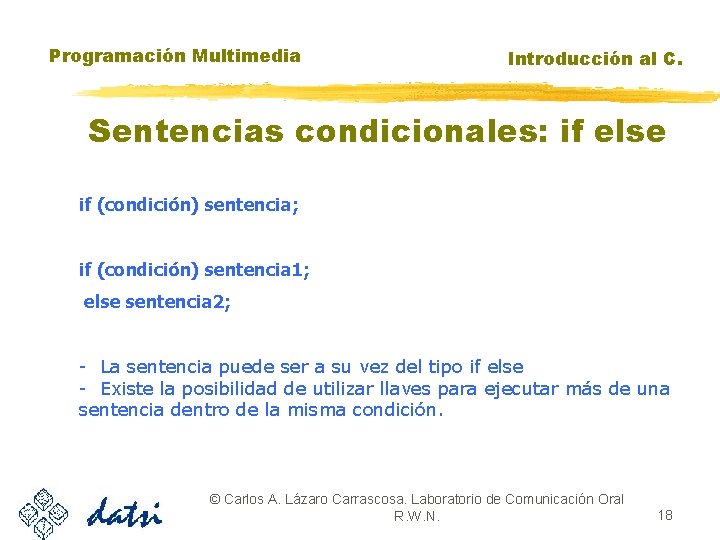 Programación Multimedia

Introducción al C.

Sentencias condicionales: if else

if (condición) sentencia;

if (condición) sentencia1;
else sentencia2;

- La sentencia puede ser a su vez del tipo if else
- Existe la posibilidad de utilizar llaves para ejecutar más de una sentencia dentro de la misma condición.

datsi

© Carlos A. Lázaro Carrascosa. Laboratorio de Comunicación Oral R.W.N.

18